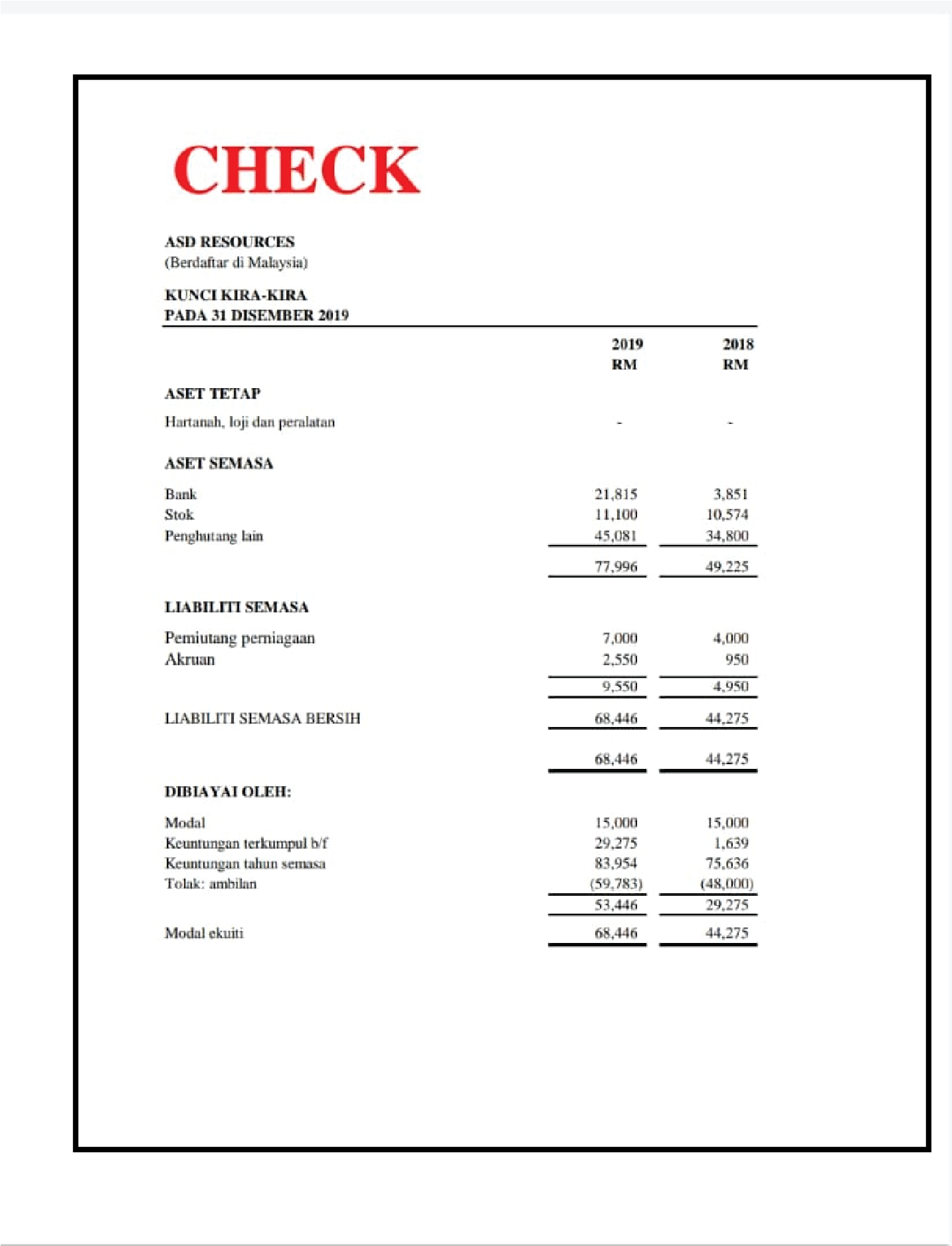 CHECK

ASD RESOURCES
(Berdaftar di Malaysia)

KUNCI KIRA-KIRA
PADA 31 DISEMBER 2019

| | 2019 RM | 2018 RM |
|---|---|---|
| ASET TETAP | | |
| Hartanah, loji dan peralatan | - | - |
| ASET SEMASA | | |
| Bank | 21,815 | 3,851 |
| Stok | 11,100 | 10,574 |
| Penghutang lain | 45,081 | 34,800 |
| | 77,996 | 49,225 |
| LIABILITI SEMASA | | |
| Pemiutang perniagaan | 7,000 | 4,000 |
| Akruan | 2,550 | 950 |
| | 9,550 | 4,950 |
| LIABILITI SEMASA BERSIH | 68,446 | 44,275 |
| | 68,446 | 44,275 |
| DIBIAYAI OLEH: | | |
| Modal | 15,000 | 15,000 |
| Keuntungan terkumpul b/f | 29,275 | 1,639 |
| Keuntungan tahun semasa | 83,954 | 75,636 |
| Tolak: ambilan | (59,783) | (48,000) |
| | 53,446 | 29,275 |
| Modal ekuiti | 68,446 | 44,275 |